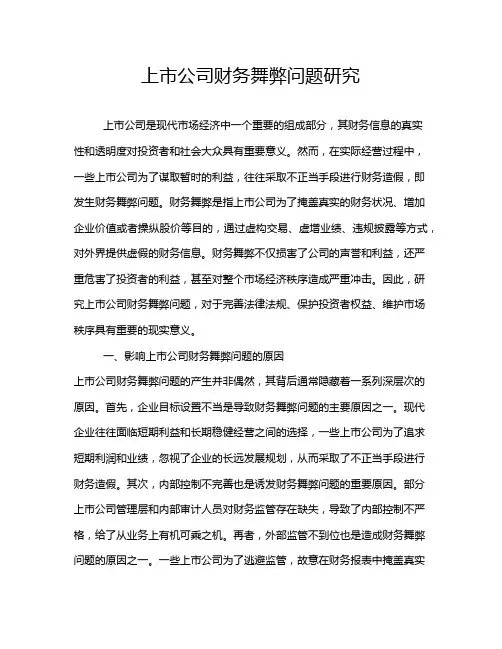 上市公司财务舞弊问题研究

上市公司是现代市场经济中一个重要的组成部分，其财务信息的真实性和透明度对投资者和社会大众具有重要意义。然而，在实际经营过程中，一些上市公司为了谋取暂时的利益，往往采取不正当手段进行财务造假，即发生财务舞弊问题。财务舞弊是指上市公司为了掩盖真实的财务状况、增加企业价值或者操纵股价等目的，通过虚构交易、虚增业绩、违规披露等方式，对外界提供虚假的财务信息。财务舞弊不仅损害了公司的声誉和利益，还严重危害了投资者的利益，甚至对整个市场经济秩序造成严重冲击。因此，研究上市公司财务舞弊问题，对于完善法律法规、保护投资者权益、维护市场秩序具有重要的现实意义。

一、影响上市公司财务舞弊问题的原因

上市公司财务舞弊问题的产生并非偶然，其背后通常隐藏着一系列深层次的原因。首先，企业目标设置不当是导致财务舞弊问题的主要原因之一。现代企业往往面临短期利益和长期稳健经营之间的选择，一些上市公司为了追求短期利润和业绩，忽视了企业的长远发展规划，从而采取了不正当手段进行财务造假。其次，内部控制不完善也是诱发财务舞弊问题的重要原因。部分上市公司管理层和内部审计人员对财务监管存在缺失，导致了内部控制不严格，给了从业务上有机可乘之机。再者，外部监管不到位也是造成财务舞弊问题的原因之一。一些上市公司为了逃避监管，故意在财务报表中掩盖真实